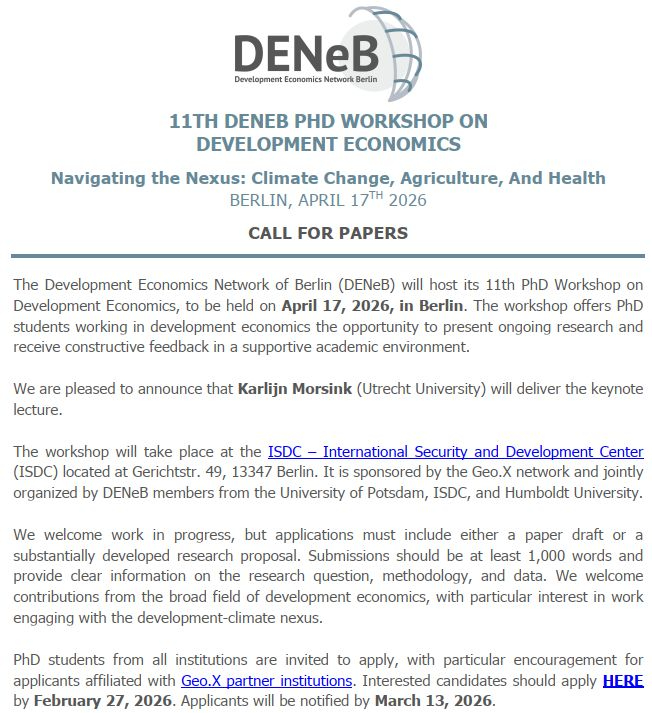 DENeB
Development Economics Network Berlin

11TH DENEB PHD WORKSHOP ON DEVELOPMENT ECONOMICS

Navigating the Nexus: Climate Change, Agriculture, And Health
BERLIN, APRIL 17$^{TH}$ 2026

CALL FOR PAPERS

The Development Economics Network of Berlin (DENeB) will host its 11th PhD Workshop on Development Economics, to be held on April 17, 2026, in Berlin. The workshop offers PhD students working in development economics the opportunity to present ongoing research and receive constructive feedback in a supportive academic environment.

We are pleased to announce that Karlijn Morsink (Utrecht University) will deliver the keynote lecture.

The workshop will take place at the ISDC – International Security and Development Center (ISDC) located at Gerichtstr. 49, 13347 Berlin. It is sponsored by the Geo.X network and jointly organized by DENeB members from the University of Potsdam, ISDC, and Humboldt University.

We welcome work in progress, but applications must include either a paper draft or a substantially developed research proposal. Submissions should be at least 1,000 words and provide clear information on the research question, methodology, and data. We welcome contributions from the broad field of development economics, with particular interest in work engaging with the development-climate nexus.

PhD students from all institutions are invited to apply, with particular encouragement for applicants affiliated with Geo.X partner institutions. Interested candidates should apply HERE by February 27, 2026. Applicants will be notified by March 13, 2026.